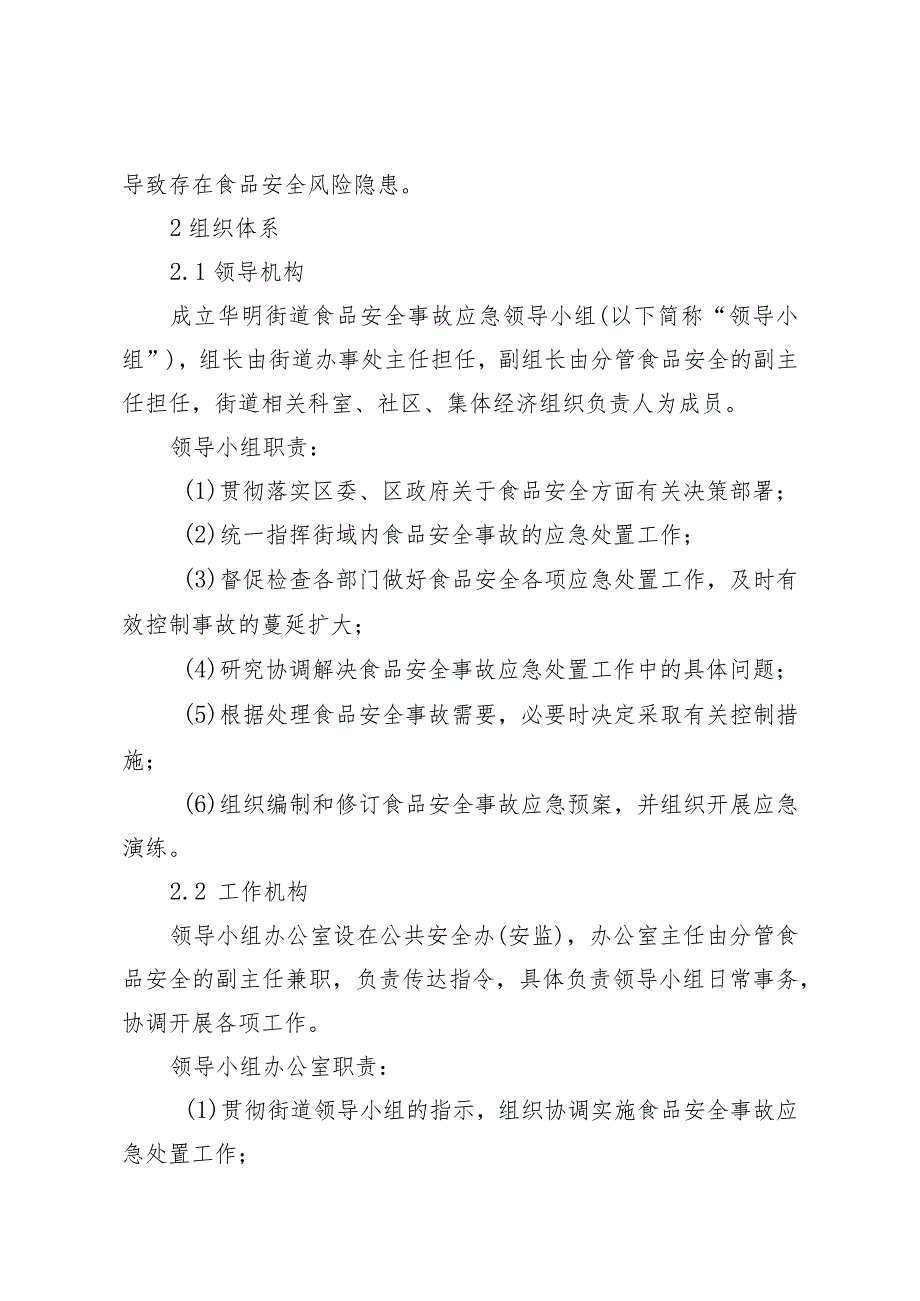 导致存在食品安全风险隐患。

2 组织体系

2.1 领导机构

成立华明街道食品安全事故应急领导小组(以下简称“领导小组”)，组长由街道办事处主任担任，副组长由分管食品安全的副主任担任，街道相关科室、社区、集体经济组织负责人为成员。

领导小组职责：

(1)贯彻落实区委、区政府关于食品安全方面有关决策部署；

(2)统一指挥街域内食品安全事故的应急处置工作；

(3)督促检查各部门做好食品安全各项应急处置工作，及时有效控制事故的蔓延扩大；

(4)研究协调解决食品安全事故应急处置工作中的具体问题；

(5)根据处理食品安全事故需要，必要时决定采取有关控制措施；

(6)组织编制和修订食品安全事故应急预案，并组织开展应急演练。

2.2 工作机构

领导小组办公室设在公共安全办(安监)，办公室主任由分管食品安全的副主任兼职，负责传达指令，具体负责领导小组日常事务，协调开展各项工作。

领导小组办公室职责：

(1)贯彻街道领导小组的指示，组织协调实施食品安全事故应急处置工作；